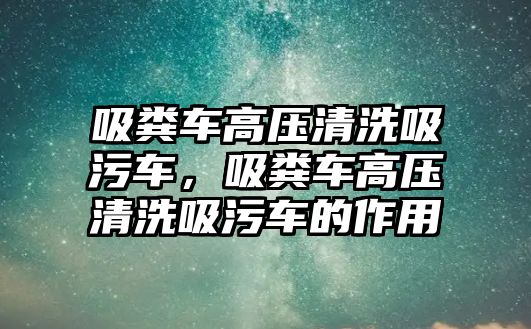 吸粪车高压清洗吸污车，吸粪车高压清洗吸污车的作用